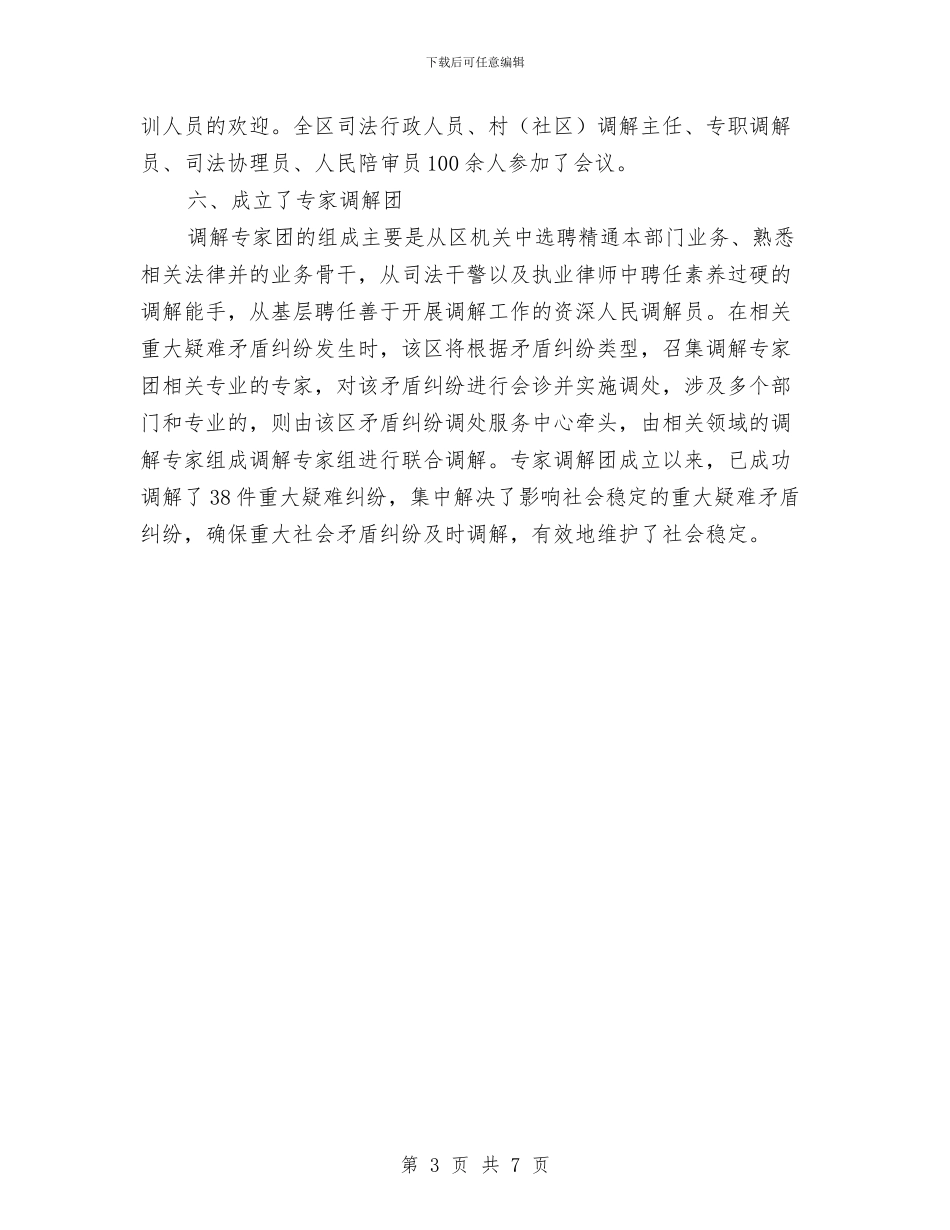 下载后可任意编辑

训人员的欢迎。全区司法行政人员、村（社区）调解主任、专职调解员、司法协理员、人民陪审员100余人参加了会议。

六、成立了专家调解团

调解专家团的组成主要是从区机关中选聘精通本部门业务、熟悉相关法律并的业务骨干，从司法干警以及执业律师中聘任素养过硬的调解能手，从基层聘任善于开展调解工作的资深人民调解员。在相关重大疑难矛盾纠纷发生时，该区将根据矛盾纠纷类型，召集调解专家团相关专业的专家，对该矛盾纠纷进行会诊并实施调处，涉及多个部门和专业的，则由该区矛盾纠纷调处服务中心牵头，由相关领域的调解专家组成调解专家组进行联合调解。专家调解团成立以来，已成功调解了38件重大疑难纠纷，集中解决了影响社会稳定的重大疑难矛盾纠纷，确保重大社会矛盾纠纷及时调解，有效地维护了社会稳定。

第 3 页 共 7 页